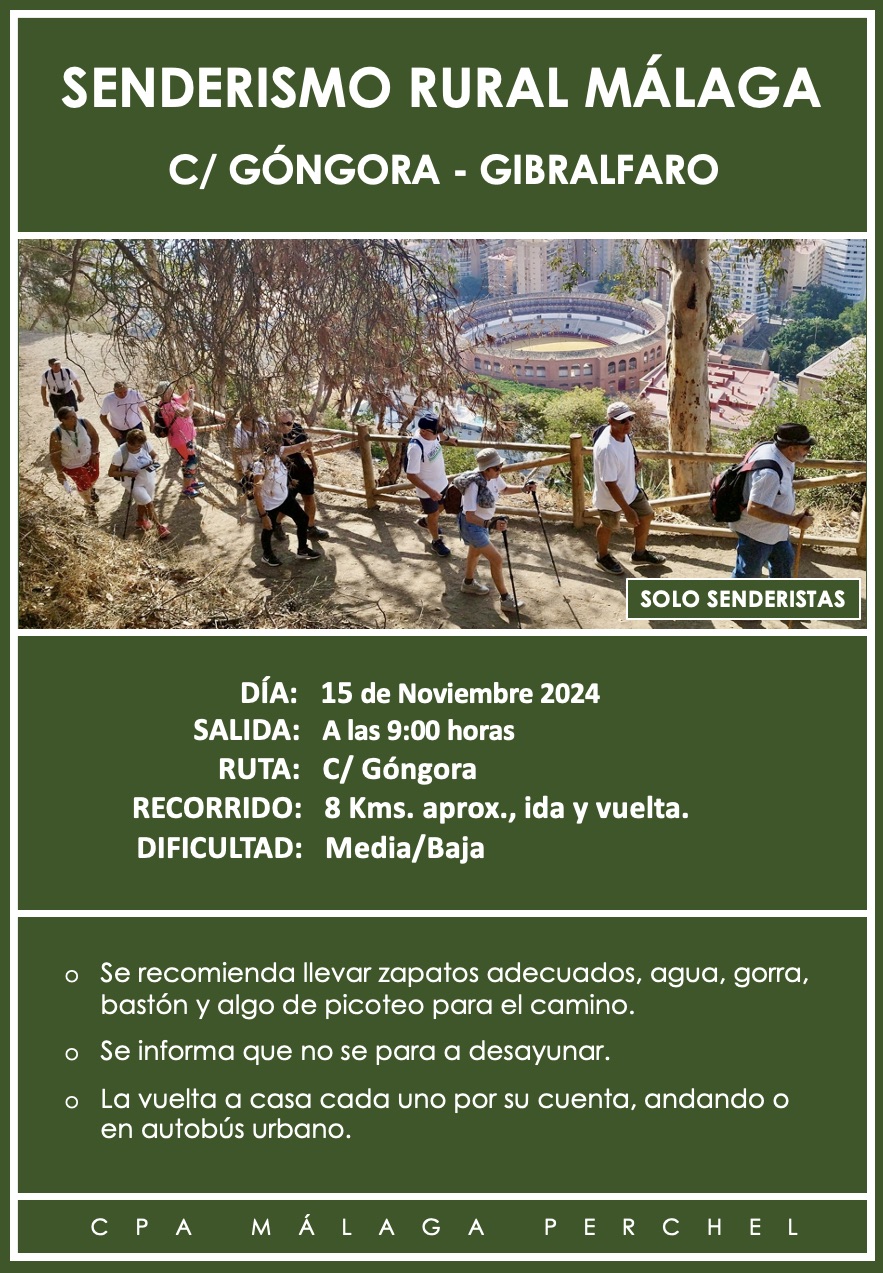 SENDERISMO RURAL MÁLAGA

C/ GÓNGORA - GIBRALFARO

SOLO SENDERISTAS

DÍA: 15 de Noviembre 2024
SALIDA: A las 9:00 horas
RUTA: C/ Góngora
RECORRIDO: 8 Kms. aprox., ida y vuelta.
DIFICULTAD: Media/Baja

o Se recomienda llevar zapatos adecuados, agua, gorra, bastón y algo de picoteo para el camino.
o Se informa que no se para a desayunar.
o La vuelta a casa cada uno por su cuenta, andando o en autobús urbano.

CPA MÁLAGA PERCHEL